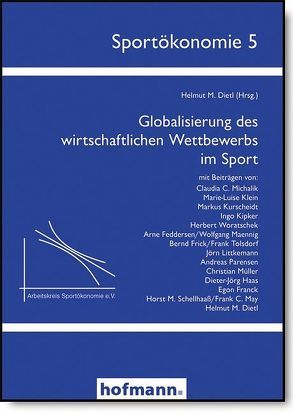 Sportökonomie 5

Helmut M. Dietl (Hrsg.)

Globalisierung des wirtschaftlichen Wettbewerbs im Sport

mit Beiträgen von:
Claudia C. Michalik
Marie-Luise Klein
Markus Kurscheidt
Ingo Kipker
Herbert Woratschek
Arne Feddersen/Wolfgang Maennig
Bernd Frick/Frank Tolsdorf
Jörn Littkemann
Andreas Parensen
Christian Müller
Dieter-Jörg Haas
Egon Franck
Horst M. Schellhaaß/Frank C. May
Helmut M. Dietl

Arbeitskreis Sportökonomie e.V.

hofmann.